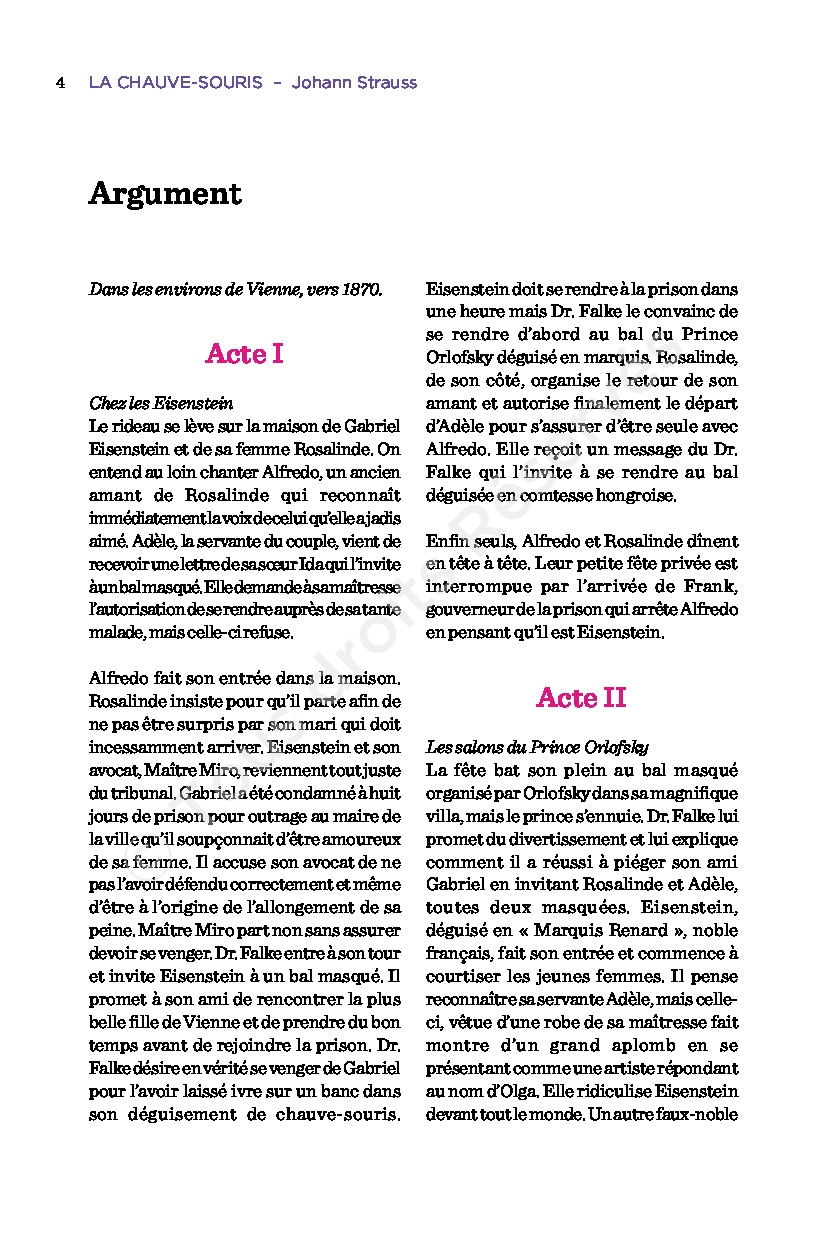 4 LA CHAUVE-SOURIS – Johann Strauss

Argument

Dans les environs de Vienne, vers 1870.

Acte I

Chez les Eisenstein
Le rideau se lève sur la maison de Gabriel Eisenstein et de sa femme Rosalinde. On entend au loin chanter Alfredo, un ancien amant de Rosalinde qui reconnaît immédiatement la voix de celui qu'elle a jadis aimé. Adèle, la servante du couple, vient de recevoir une lettre de sa sœur Ida qui l'invite à un bal masqué. Elle demande à sa maîtresse l'autorisation de se rendre auprès de sa tante malade, mais celle-ci refuse.

Alfredo fait son entrée dans la maison. Rosalinde insiste pour qu'il parte afin de ne pas être surpris par son mari qui doit incessamment arriver. Eisenstein et son avocat, Maître Miro, reviennent tout juste du tribunal. Gabriel a été condamné à huit jours de prison pour outrage au maire de la ville qu'il soupçonnait d'être amoureux de sa femme. Il accuse son avocat de ne pas l'avoir défendu correctement et même d'être à l'origine de l'allongement de sa peine. Maître Miro part non sans assurer devoir se venger. Dr. Falke entre à son tour et invite Eisenstein à un bal masqué. Il promet à son ami de rencontrer la plus belle fille de Vienne et de prendre du bon temps avant de rejoindre la prison. Dr. Falke désire en vérité se venger de Gabriel pour l'avoir laissé ivre sur un banc dans son déguisement de chauve-souris. Eisenstein doit se rendre à la prison dans une heure mais Dr. Falke le convainc de se rendre d'abord au bal du Prince Orlofsky déguisé en marquis. Rosalinde, de son côté, organise le retour de son amant et autorise finalement le départ d'Adèle pour s'assurer d'être seule avec Alfredo. Elle reçoit un message du Dr. Falke qui l'invite à se rendre au bal déguisée en comtesse hongroise.

Enfin seuls, Alfredo et Rosalinde dînent en tête à tête. Leur petite fête privée est interrompue par l'arrivée de Frank, gouverneur de la prison qui arrête Alfredo en pensant qu'il est Eisenstein.

Acte II

Les salons du Prince Orlofsky
La fête bat son plein au bal masqué organisé par Orlofsky dans sa magnifique villa, mais le prince s'ennuie. Dr. Falke lui promet du divertissement et lui explique comment il a réussi à piéger son ami Gabriel en invitant Rosalinde et Adèle, toutes deux masquées. Eisenstein, déguisé en « Marquis Renard », noble français, fait son entrée et commence à courtiser les jeunes femmes. Il pense reconnaître sa servante Adèle, mais celle-ci, vêtue d'une robe de sa maîtresse fait montre d'un grand aplomb en se présentant comme une artiste répondant au nom d'Olga. Elle ridiculise Eisenstein devant tout le monde. Un autre faux-noble